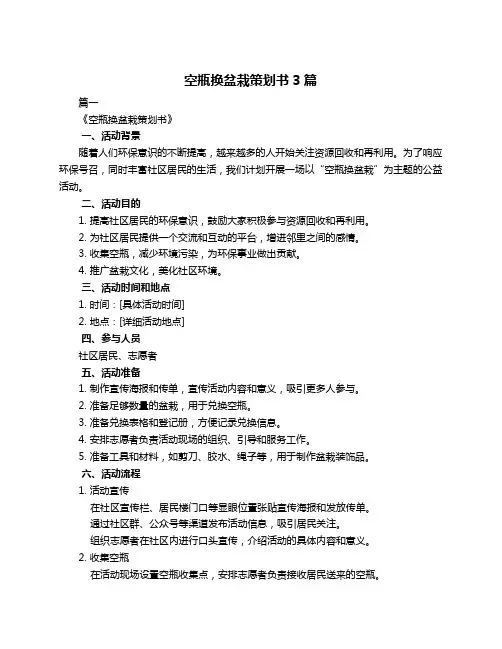 空瓶换盆栽策划书 3 篇

篇一

《空瓶换盆栽策划书》

一、活动背景

随着人们环保意识的不断提高，越来越多的人开始关注资源回收和再利用。为了响应环保号召，同时丰富社区居民的生活，我们计划开展一场以“空瓶换盆栽”为主题的公益活动。

二、活动目的

1. 提高社区居民的环保意识，鼓励大家积极参与资源回收和再利用。

2. 为社区居民提供一个交流和互动的平台，增进邻里之间的感情。

3. 收集空瓶，减少环境污染，为环保事业做出贡献。

4. 推广盆栽文化，美化社区环境。

三、活动时间和地点

1. 时间：[具体活动时间]

2. 地点：[详细活动地点]

四、参与人员

社区居民、志愿者

五、活动准备

1. 制作宣传海报和传单，宣传活动内容和意义，吸引更多人参与。

2. 准备足够数量的盆栽，用于兑换空瓶。

3. 准备兑换表格和登记册，方便记录兑换信息。

4. 安排志愿者负责活动现场的组织、引导和服务工作。

5. 准备工具和材料，如剪刀、胶水、绳子等，用于制作盆栽装饰品。

六、活动流程

1. 活动宣传

在社区宣传栏、居民楼门口等显眼位置张贴宣传海报和发放传单。

通过社区群、公众号等渠道发布活动信息，吸引居民关注。

组织志愿者在社区内进行口头宣传，介绍活动的具体内容和意义。

2. 收集空瓶

在活动现场设置空瓶收集点，安排志愿者负责接收居民送来的空瓶。